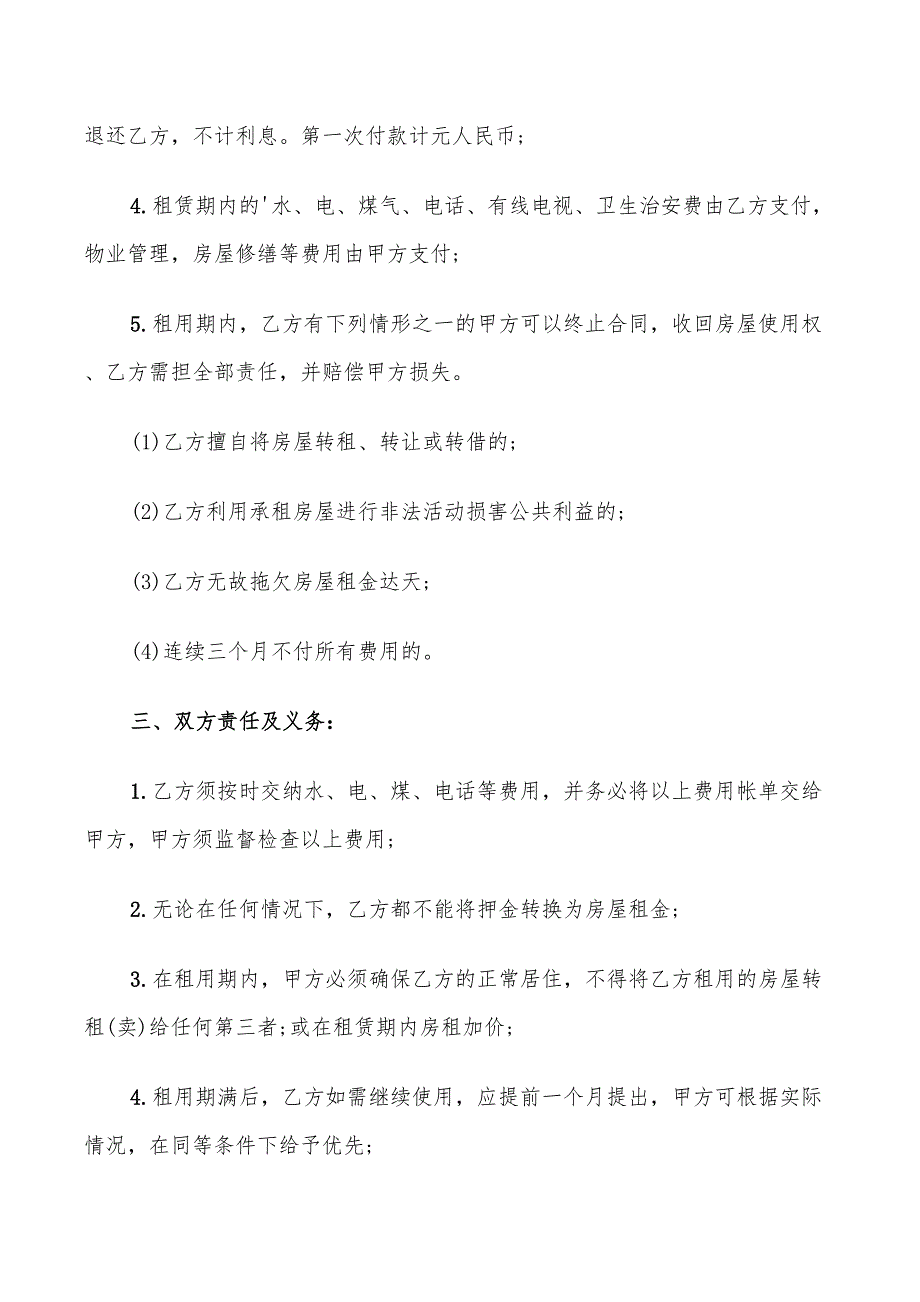 退还乙方，不计利息。第一次付款计元人民币；

4.租赁期内的'水、电、煤气、电话、有线电视、卫生治安费由乙方支付，物业管理，房屋修缮等费用由甲方支付；

5.租用期内，乙方有下列情形之一的甲方可以终止合同，收回房屋使用权、乙方需担全部责任，并赔偿甲方损失。

(1)乙方擅自将房屋转租、转让或转借的；

(2)乙方利用承租房屋进行非法活动损害公共利益的；

(3)乙方无故拖欠房屋租金达天；

(4)连续三个月不付所有费用的。

三、双方责任及义务：

1.乙方须按时交纳水、电、煤、电话等费用，并务必将以上费用帐单交给甲方，甲方须监督检查以上费用；

2.无论在任何情况下，乙方都不能将押金转换为房屋租金；

3.在租用期内，甲方必须确保乙方的正常居住，不得将乙方租用的房屋转租(卖)给任何第三者;或在租赁期内房租加价；

4.租用期满后，乙方如需继续使用，应提前一个月提出，甲方可根据实际情况，在同等条件下给予优先；